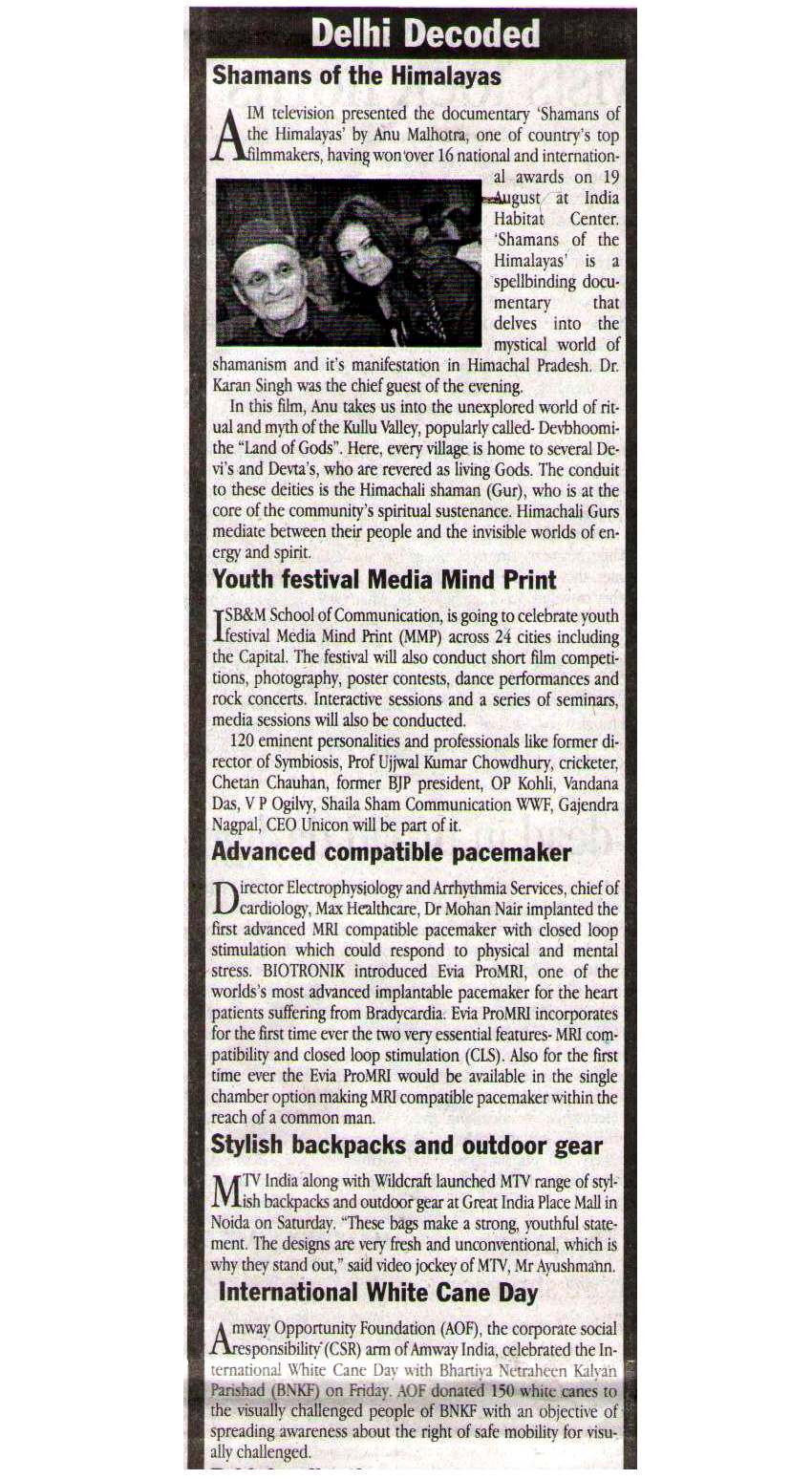 Delhi Decoded

Shamans of the Himalayas

AIM television presented the documentary 'Shamans of the Himalayas' by Anu Malhotra, one of country's top filmmakers, having won over 16 national and international awards on 19 August at India Habitat Center. 'Shamans of the Himalayas' is a spellbinding documentary that delves into the mystical world of shamanism and it's manifestation in Himachal Pradesh. Dr. Karan Singh was the chief guest of the evening.

In this film, Anu takes us into the unexplored world of ritual and myth of the Kullu Valley, popularly called- Devbhoomi- the "Land of Gods". Here, every village is home to several Devi's and Devta's, who are revered as living Gods. The conduit to these deities is the Himachali shaman (Gur), who is at the core of the community's spiritual sustenance. Himachali Gurs mediate between their people and the invisible worlds of energy and spirit.

Youth festival Media Mind Print

ISB&M School of Communication, is going to celebrate youth festival Media Mind Print (MMP) across 24 cities including the Capital. The festival will also conduct short film competitions, photography, poster contests, dance performances and rock concerts. Interactive sessions and a series of seminars, media sessions will also be conducted.

120 eminent personalities and professionals like former director of Symbiosis, Prof Ujjwal Kumar Chowdhury, cricketer, Chetan Chauhan, former BJP president, OP Kohli, Vandana Das, V P Ogilvy, Shaila Sham Communication WWF, Gajendra Nagpal, CEO Unicon will be part of it.

Advanced compatible pacemaker

Director Electrophysiology and Arrhythmia Services, chief of cardiology, Max Healthcare, Dr Mohan Nair implanted the first advanced MRI compatible pacemaker with closed loop stimulation which could respond to physical and mental stress. BIOTRONIK introduced Evia ProMRI, one of the worlds's most advanced implantable pacemaker for the heart patients suffering from Bradycardia. Evia ProMRI incorporates for the first time ever the two very essential features- MRI compatibility and closed loop stimulation (CLS). Also for the first time ever the Evia ProMRI would be available in the single chamber option making MRI compatible pacemaker within the reach of a common man.

Stylish backpacks and outdoor gear

MTV India along with Wildcraft launched MTV range of stylish backpacks and outdoor gear at Great India Place Mall in Noida on Saturday. "These bags make a strong, youthful statement. The designs are very fresh and unconventional, which is why they stand out," said video jockey of MTV, Mr Ayushmann.

International White Cane Day

Amway Opportunity Foundation (AOF), the corporate social responsibility (CSR) arm of Amway India, celebrated the International White Cane Day with Bhartiya Netraheen Kalyan Parishad (BNKF) on Friday. AOF donated 150 white canes to the visually challenged people of BNKF with an objective of spreading awareness about the right of safe mobility for visually challenged.